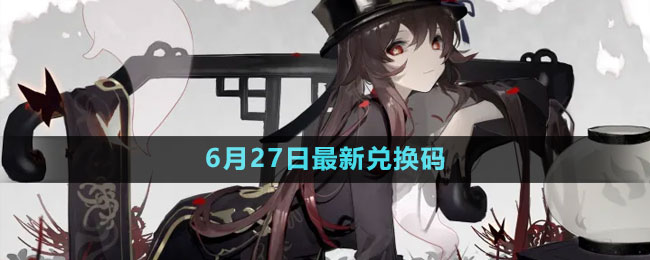 6月27日最新兑换码